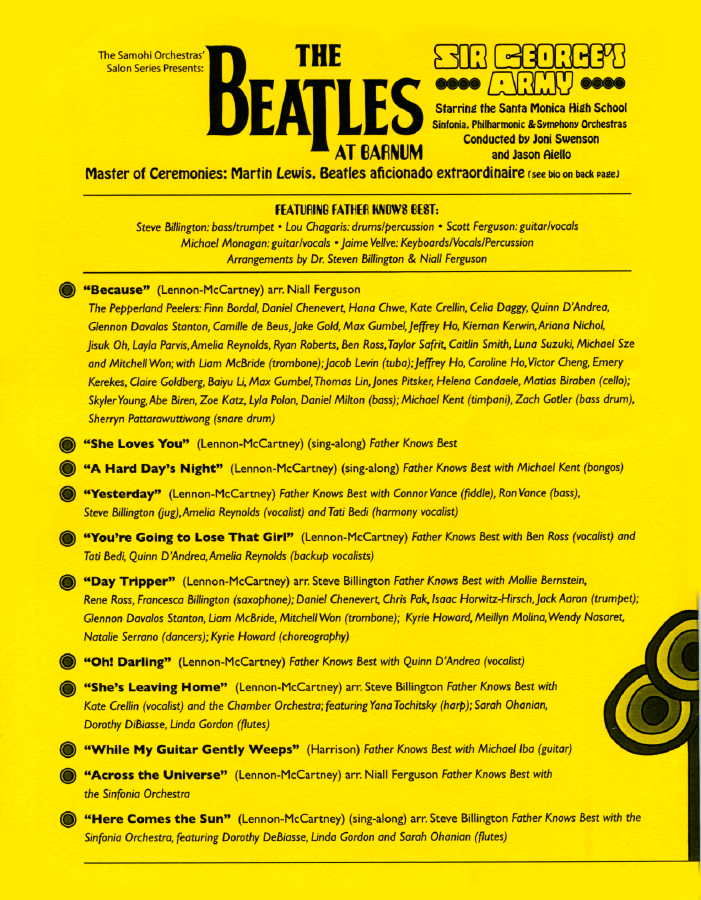 The Samohi Orchestras' Salon Series Presents:

THE BEATLES AT BARNUM

SIR GEORGE'S ARMY

Starring the Santa Monica High School Sinfonia, Philharmonic & Symphony Orchestras Conducted by Joni Swenson and Jason Aiello

Master of Ceremonies: Martin Lewis, Beatles aficionado extraordinaire (see bio on back page)

FEATURING FATHER KNOWS BEST:

Steve Billington: bass/trumpet • Lou Chagaris: drums/percussion • Scott Ferguson: guitar/vocals Michael Monagan: guitar/vocals • Jaime Vellve: Keyboards/Vocals/Percussion Arrangements by Dr. Steven Billington & Niall Ferguson

"Because" (Lennon-McCartney) arr. Niall Ferguson
The Pepperland Peelers: Finn Bordal, Daniel Chenevert, Hana Chwe, Kate Crellin, Celia Daggy, Quinn D'Andrea, Glennon Davalos Stanton, Camille de Beus, Jake Gold, Max Gumbel, Jeffrey Ho, Kiernan Kerwin, Ariana Nichol, Jisuk Oh, Layla Parvis, Amelia Reynolds, Ryan Roberts, Ben Ross, Taylor Safrit, Caitlin Smith, Luna Suzuki, Michael Sze and Mitchell Won; with Liam McBride (trombone); Jacob Levin (tuba); Jeffrey Ho, Caroline Ho, Victor Cheng, Emery Kerekes, Claire Goldberg, Baiyu Li, Max Gumbel, Thomas Lin, Jones Pitsker, Helena Candaele, Matias Biraben (cello); Skyler Young, Abe Biren, Zoe Katz, Lyla Polon, Daniel Milton (bass); Michael Kent (timpani), Zach Gotler (bass drum), Sherryn Pattarawuttiwong (snare drum)

"She Loves You" (Lennon-McCartney) (sing-along) Father Knows Best

"A Hard Day's Night" (Lennon-McCartney) (sing-along) Father Knows Best with Michael Kent (bongos)

"Yesterday" (Lennon-McCartney) Father Knows Best with Connor Vance (fiddle), Ron Vance (bass), Steve Billington (jug), Amelia Reynolds (vocalist) and Tati Bedi (harmony vocalist)

"You're Going to Lose That Girl" (Lennon-McCartney) Father Knows Best with Ben Ross (vocalist) and Tati Bedi, Quinn D'Andrea, Amelia Reynolds (backup vocalists)

"Day Tripper" (Lennon-McCartney) arr. Steve Billington Father Knows Best with Mollie Bernstein, Rene Ross, Francesca Billington (saxophone); Daniel Chenevert, Chris Pak, Isaac Horwitz-Hirsch, Jack Aaron (trumpet); Glennon Davalos Stanton, Liam McBride, Mitchell Won (trombone); Kyrie Howard, Meillyn Molina, Wendy Nasaret, Natalie Serrano (dancers); Kyrie Howard (choreography)

"Oh! Darling" (Lennon-McCartney) Father Knows Best with Quinn D'Andrea (vocalist)

"She's Leaving Home" (Lennon-McCartney) arr. Steve Billington Father Knows Best with Kate Crellin (vocalist) and the Chamber Orchestra; featuring Yana Tochitsky (harp); Sarah Ohanian, Dorothy DiBiasse, Linda Gordon (flutes)

"While My Guitar Gently Weeps" (Harrison) Father Knows Best with Michael Iba (guitar)

"Across the Universe" (Lennon-McCartney) arr. Niall Ferguson Father Knows Best with the Sinfonia Orchestra

"Here Comes the Sun" (Lennon-McCartney) (sing-along) arr. Steve Billington Father Knows Best with the Sinfonia Orchestra, featuring Dorothy DeBiasse, Linda Gordon and Sarah Ohanian (flutes)